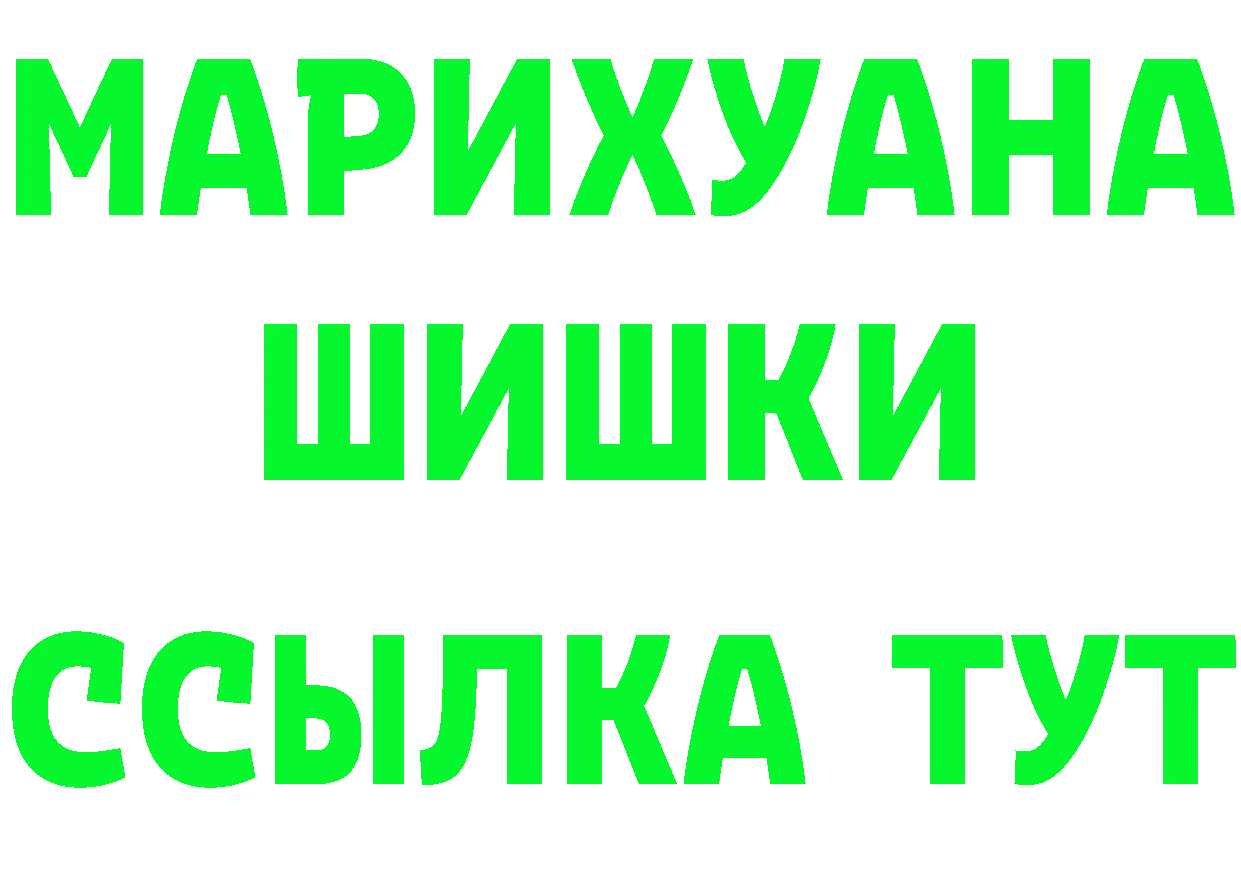 МАРИХУАНА
ШИШКИ
ССЫЛКА ТУТ